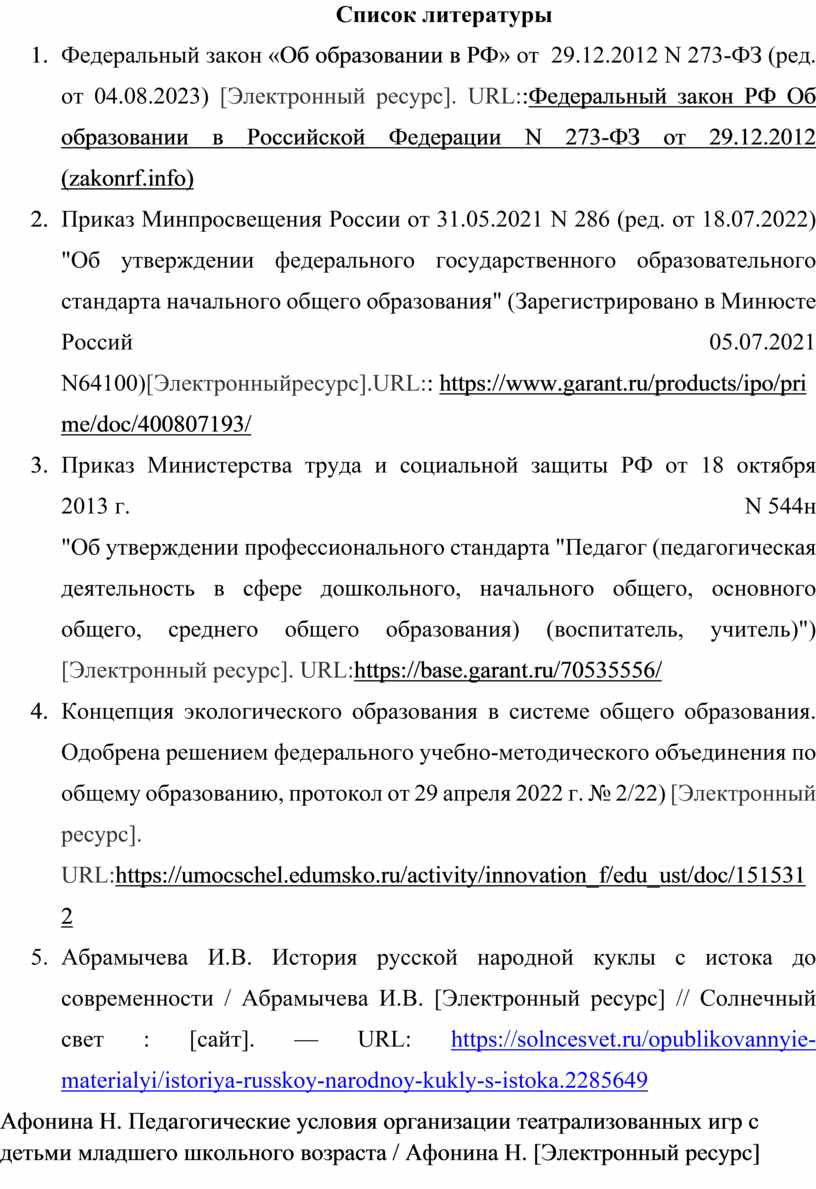 Список литературы

1. Федеральный закон «Об образовании в РФ» от 29.12.2012 N 273-ФЗ (ред. от 04.08.2023) [Электронный ресурс]. URL::Федеральный закон РФ Об образовании в Российской Федерации N 273-ФЗ от 29.12.2012 (zakonrf.info)

2. Приказ Минпросвещения России от 31.05.2021 N 286 (ред. от 18.07.2022) "Об утверждении федерального государственного образовательного стандарта начального общего образования" (Зарегистрировано в Минюсте Россий 05.07.2021 N64100)[Электронныйресурс].URL:: https://www.garant.ru/products/ipo/prime/doc/400807193/

3. Приказ Министерства труда и социальной защиты РФ от 18 октября 2013 г. N 544н "Об утверждении профессионального стандарта "Педагог (педагогическая деятельность в сфере дошкольного, начального общего, основного общего, среднего общего образования) (воспитатель, учитель)") [Электронный ресурс]. URL:https://base.garant.ru/70535556/

4. Концепция экологического образования в системе общего образования. Одобрена решением федерального учебно-методического объединения по общему образованию, протокол от 29 апреля 2022 г. № 2/22) [Электронный ресурс]. URL:https://umocschel.edumsko.ru/activity/innovation_f/edu_ust/doc/1515312

5. Абрамычева И.В. История русской народной куклы с истока до современности / Абрамычева И.В. [Электронный ресурс] // Солнечный свет : [сайт]. — URL: https://solncesvet.ru/opublikovannyie-materialyi/istoriya-russkoy-narodnoy-kukly-s-istoka.2285649

Афонина Н. Педагогические условия организации театрализованных игр с детьми младшего школьного возраста / Афонина Н. [Электронный ресурс]